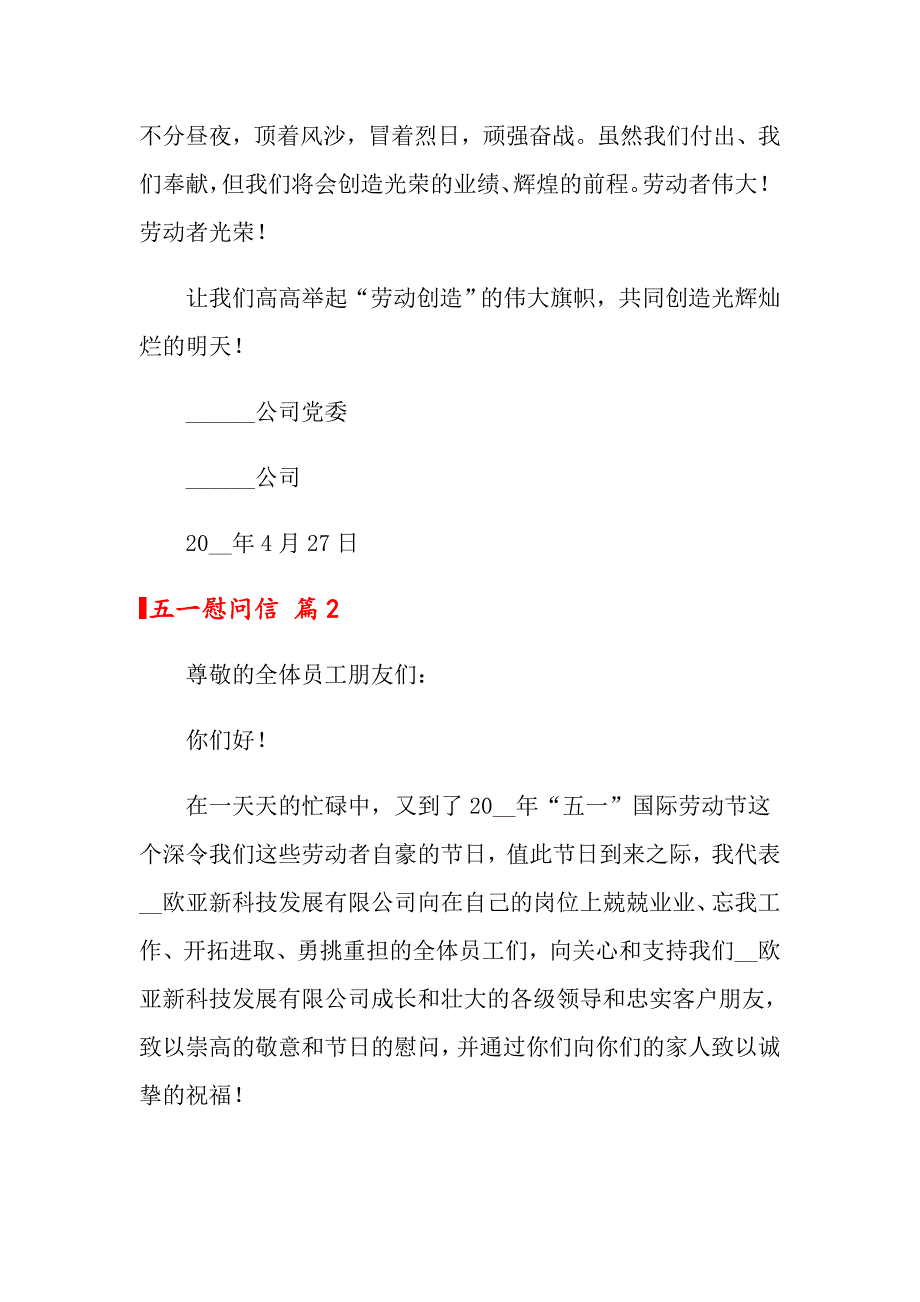 不分昼夜，顶着风沙，冒着烈日，顽强奋战。虽然我们付出、我们奉献，但我们将会创造光荣的业绩、辉煌的前程。劳动者伟大！劳动者光荣！

让我们高高举起“劳动创造”的伟大旗帜，共同创造光辉灿烂的明天！

______公司党委

______公司

20__年4月27日

五一慰问信 篇2

尊敬的全体员工朋友们：

你们好！

在一天天的忙碌中，又到了20__年“五一”国际劳动节这个深令我们这些劳动者自豪的节日，值此节日到来之际，我代表__欧亚新科技发展有限公司向在自己的岗位上兢兢业业、忘我工作、开拓进取、勇挑重担的全体员工们，向关心和支持我们__欧亚新科技发展有限公司成长和壮大的各级领导和忠实客户朋友，致以崇高的敬意和节日的慰问，并通过你们向你们的家人致以诚挚的祝福！